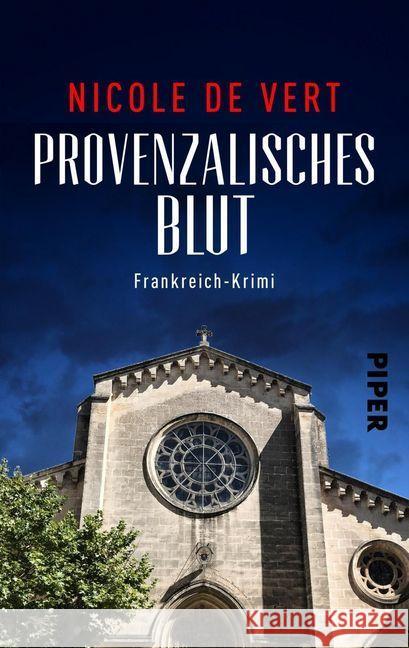 NICOLE DE VERT

PROVENZALISCHES BLUT

Frankreich-Krimi

PIPER